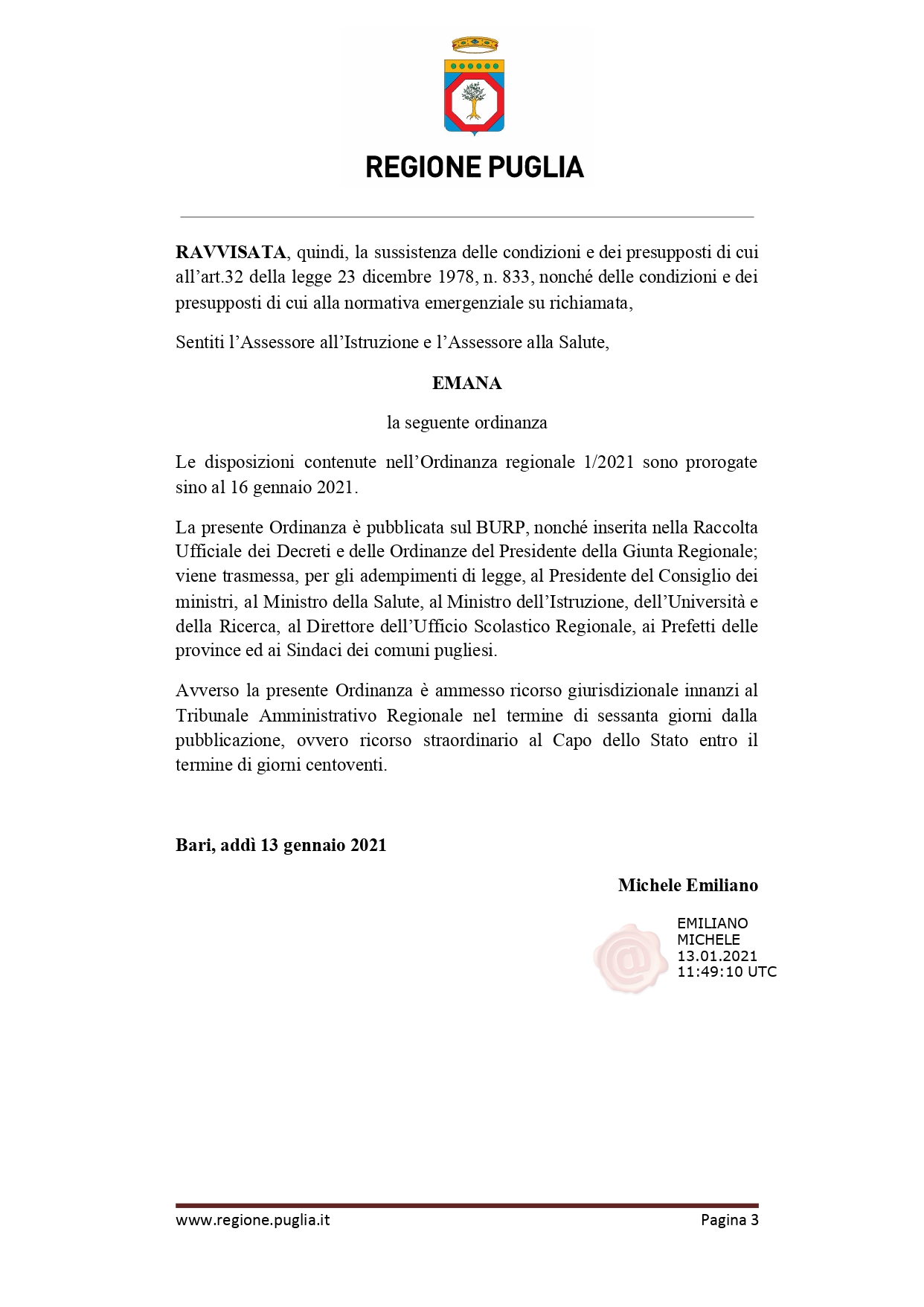 REGIONE PUGLIA

RAVVISATA, quindi, la sussistenza delle condizioni e dei presupposti di cui all'art.32 della legge 23 dicembre 1978, n. 833, nonché delle condizioni e dei presupposti di cui alla normativa emergenziale su richiamata,

Sentiti l'Assessore all'Istruzione e l'Assessore alla Salute,

EMANA

la seguente ordinanza

Le disposizioni contenute nell'Ordinanza regionale 1/2021 sono prorogate sino al 16 gennaio 2021.

La presente Ordinanza è pubblicata sul BURP, nonché inserita nella Raccolta Ufficiale dei Decreti e delle Ordinanze del Presidente della Giunta Regionale; viene trasmessa, per gli adempimenti di legge, al Presidente del Consiglio dei ministri, al Ministro della Salute, al Ministro dell'Istruzione, dell'Università e della Ricerca, al Direttore dell'Ufficio Scolastico Regionale, ai Prefetti delle province ed ai Sindaci dei comuni pugliesi.

Avverso la presente Ordinanza è ammesso ricorso giurisdizionale innanzi al Tribunale Amministrativo Regionale nel termine di sessanta giorni dalla pubblicazione, ovvero ricorso straordinario al Capo dello Stato entro il termine di giorni centoventi.

Bari, addì 13 gennaio 2021

Michele Emiliano

EMILIANO MICHELE 13.01.2021 11:49:10 UTC

www.regione.puglia.it

Pagina 3